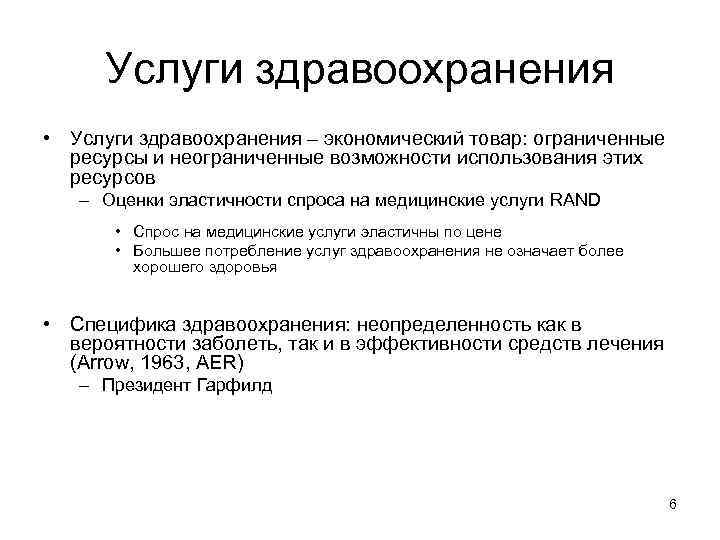 Услуги здравоохранения

• Услуги здравоохранения – экономический товар: ограниченные ресурсы и неограниченные возможности использования этих ресурсов
– Оценки эластичности спроса на медицинские услуги RAND
• Спрос на медицинские услуги эластичны по цене
• Большее потребление услуг здравоохранения не означает более хорошего здоровья

• Специфика здравоохранения: неопределенность как в вероятности заболеть, так и в эффективности средств лечения (Arrow, 1963, AER)
– Президент Гарфилд

6